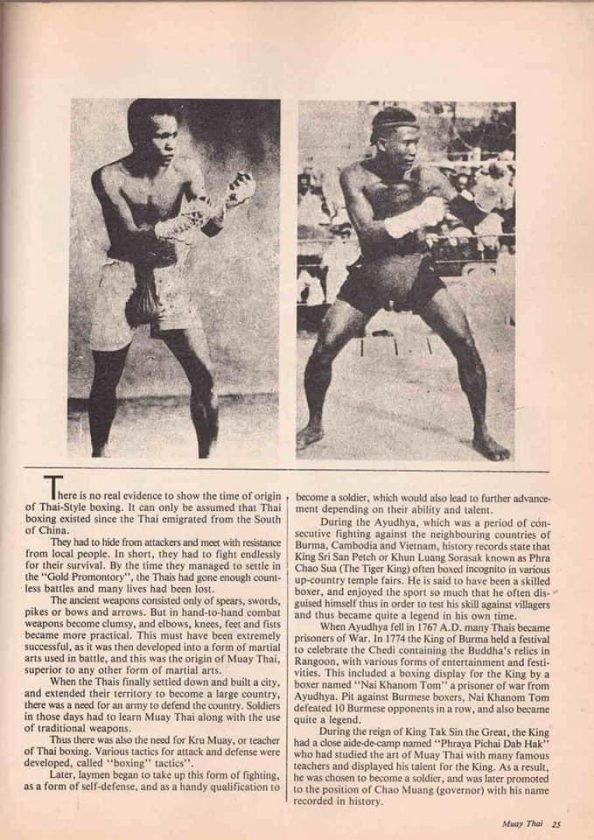 There is no real evidence to show the time of origin of Thai-Style boxing. It can only be assumed that Thai boxing existed since the Thai emigrated from the South of China.

They had to hide from attackers and meet with resistance from local people. In short, they had to fight endlessly for their survival. By the time they managed to settle in the "Gold Promontory", the Thais had gone enough countless battles and many lives had been lost.

The ancient weapons consisted only of spears, swords, pikes or bows and arrows. But in hand-to-hand combat weapons become clumsy, and elbows, knees, feet and fists became more practical. This must have been extremely successful, as it was then developed into a form of martial arts used in battle, and this was the origin of Muay Thai, superior to any other form of martial arts.

When the Thais finally settled down and built a city, and extended their territory to become a large country, there was a need for an army to defend the country. Soldiers in those days had to learn Muay Thai along with the use of traditional weapons.

Thus there was also the need for Kru Muay, or teacher of Thai boxing. Various tactics for attack and defense were developed, called "boxing" tactics".

Later, laymen began to take up this form of fighting, as a form of self-defense, and as a handy qualification to become a soldier, which would also lead to further advancement depending on their ability and talent.

During the Ayudhya, which was a period of consecutive fighting against the neighbouring countries of Burma, Cambodia and Vietnam, history records state that King Sri San Petch or Khun Luang Sorasak known as Phra Chao Sua (The Tiger King) often boxed incognito in various up-country temple fairs. He is said to have been a skilled boxer, and enjoyed the sport so much that he often disguised himself thus in order to test his skill against villagers and thus became quite a legend in his own time.

When Ayudhya fell in 1767 A.D. many Thais became prisoners of War. In 1774 the King of Burma held a festival to celebrate the Chedi containing the Buddha's relics in Rangoon, with various forms of entertainment and festivities. This included a boxing display for the King by a boxer named "Nai Khanom Tom" a prisoner of war from Ayudhya. Pit against Burmese boxers, Nai Khanom Tom defeated 10 Burmese opponents in a row, and also became quite a legend.

During the reign of King Tak Sin the Great, the King had a close aide-de-camp named "Phraya Pichai Dab Hak" who had studied the art of Muay Thai with many famous teachers and displayed his talent for the King. As a result, he was chosen to become a soldier, and was later promoted to the position of Chao Muang (governor) with his name recorded in history.

Muay Thai 25